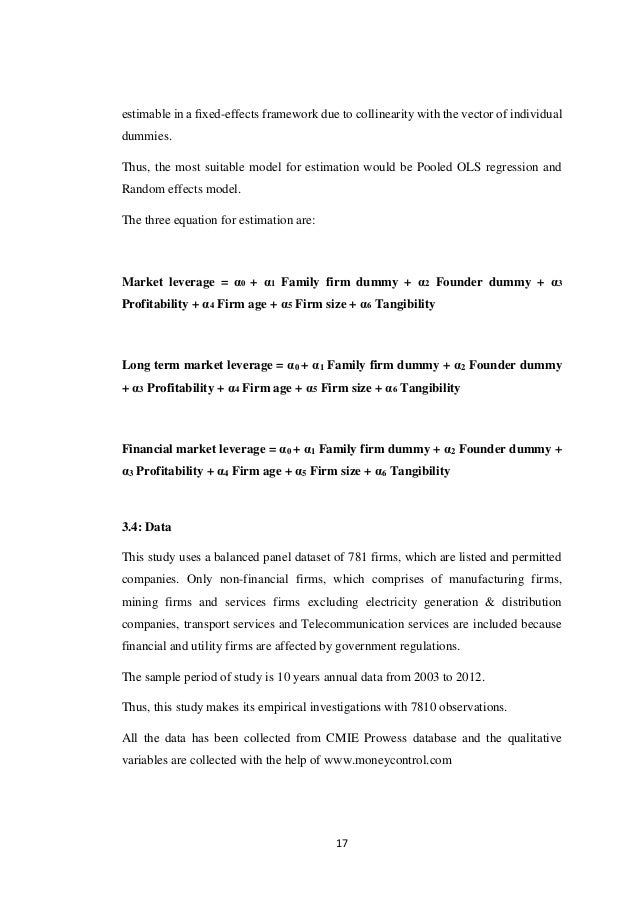 estimable in a fixed-effects framework due to collinearity with the vector of individual dummies.

Thus, the most suitable model for estimation would be Pooled OLS regression and Random effects model.

The three equation for estimation are:

**Market leverage = $\alpha_0$ + $\alpha_1$ Family firm dummy + $\alpha_2$ Founder dummy + $\alpha_3$ Profitability + $\alpha_4$ Firm age + $\alpha_5$ Firm size + $\alpha_6$ Tangibility**

**Long term market leverage = $\alpha_0$ + $\alpha_1$ Family firm dummy + $\alpha_2$ Founder dummy + $\alpha_3$ Profitability + $\alpha_4$ Firm age + $\alpha_5$ Firm size + $\alpha_6$ Tangibility**

**Financial market leverage = $\alpha_0$ + $\alpha_1$ Family firm dummy + $\alpha_2$ Founder dummy + $\alpha_3$ Profitability + $\alpha_4$ Firm age + $\alpha_5$ Firm size + $\alpha_6$ Tangibility**

**3.4: Data**

This study uses a balanced panel dataset of 781 firms, which are listed and permitted companies. Only non-financial firms, which comprises of manufacturing firms, mining firms and services firms excluding electricity generation & distribution companies, transport services and Telecommunication services are included because financial and utility firms are affected by government regulations.

The sample period of study is 10 years annual data from 2003 to 2012.

Thus, this study makes its empirical investigations with 7810 observations.

All the data has been collected from CMIE Prowess database and the qualitative variables are collected with the help of www.moneycontrol.com

17